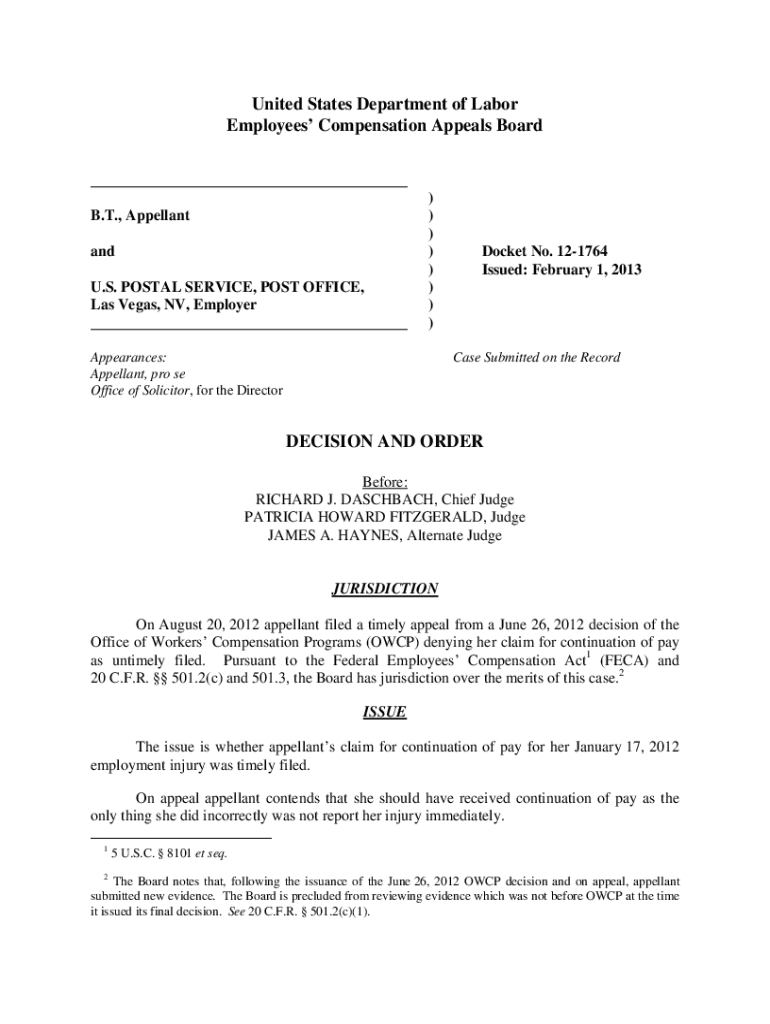 United States Department of Labor
Employees' Compensation Appeals Board

B.T., Appellant

and

U.S. POSTAL SERVICE, POST OFFICE, Las Vegas, NV, Employer

)
)
)
)
)
)
)
)

Docket No. 12-1764
Issued: February 1, 2013

Appearances:
Appellant, pro se
Office of Solicitor, for the Director

Case Submitted on the Record

DECISION AND ORDER

Before:
RICHARD J. DASCHBACH, Chief Judge
PATRICIA HOWARD FITZGERALD, Judge
JAMES A. HAYNES, Alternate Judge

JURISDICTION

On August 20, 2012 appellant filed a timely appeal from a June 26, 2012 decision of the Office of Workers' Compensation Programs (OWCP) denying her claim for continuation of pay as untimely filed. Pursuant to the Federal Employees' Compensation Act$^1$ (FECA) and 20 C.F.R. §§ 501.2(c) and 501.3, the Board has jurisdiction over the merits of this case.$^2$

ISSUE

The issue is whether appellant's claim for continuation of pay for her January 17, 2012 employment injury was timely filed.

On appeal appellant contends that she should have received continuation of pay as the only thing she did incorrectly was not report her injury immediately.

$^1$ 5 U.S.C. § 8101 et seq.

$^2$ The Board notes that, following the issuance of the June 26, 2012 OWCP decision and on appeal, appellant submitted new evidence. The Board is precluded from reviewing evidence which was not before OWCP at the time it issued its final decision. See 20 C.F.R. § 501.2(c)(1).